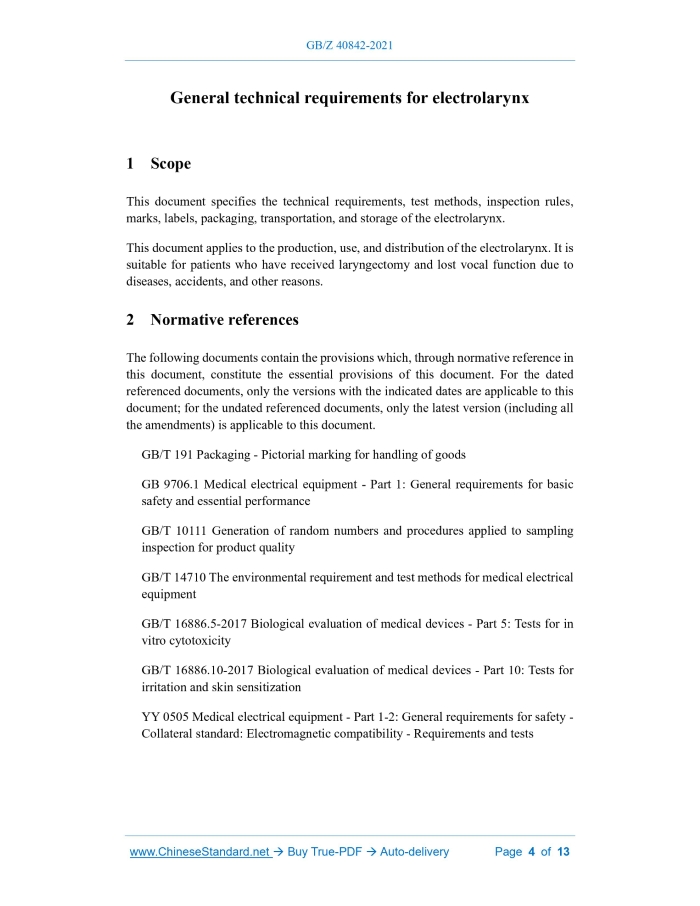 GB/Z 40842-2021

General technical requirements for electrolarynx

1 Scope

This document specifies the technical requirements, test methods, inspection rules, marks, labels, packaging, transportation, and storage of the electrolarynx.

This document applies to the production, use, and distribution of the electrolarynx. It is suitable for patients who have received laryngectomy and lost vocal function due to diseases, accidents, and other reasons.

2 Normative references

The following documents contain the provisions which, through normative reference in this document, constitute the essential provisions of this document. For the dated referenced documents, only the versions with the indicated dates are applicable to this document; for the undated referenced documents, only the latest version (including all the amendments) is applicable to this document.

GB/T 191 Packaging - Pictorial marking for handling of goods

GB 9706.1 Medical electrical equipment - Part 1: General requirements for basic safety and essential performance

GB/T 10111 Generation of random numbers and procedures applied to sampling inspection for product quality

GB/T 14710 The environmental requirement and test methods for medical electrical equipment

GB/T 16886.5-2017 Biological evaluation of medical devices - Part 5: Tests for in vitro cytotoxicity

GB/T 16886.10-2017 Biological evaluation of medical devices - Part 10: Tests for irritation and skin sensitization

YY 0505 Medical electrical equipment - Part 1-2: General requirements for safety - Collateral standard: Electromagnetic compatibility - Requirements and tests

www.ChineseStandard.net → Buy True-PDF → Auto-delivery Page 4 of 13